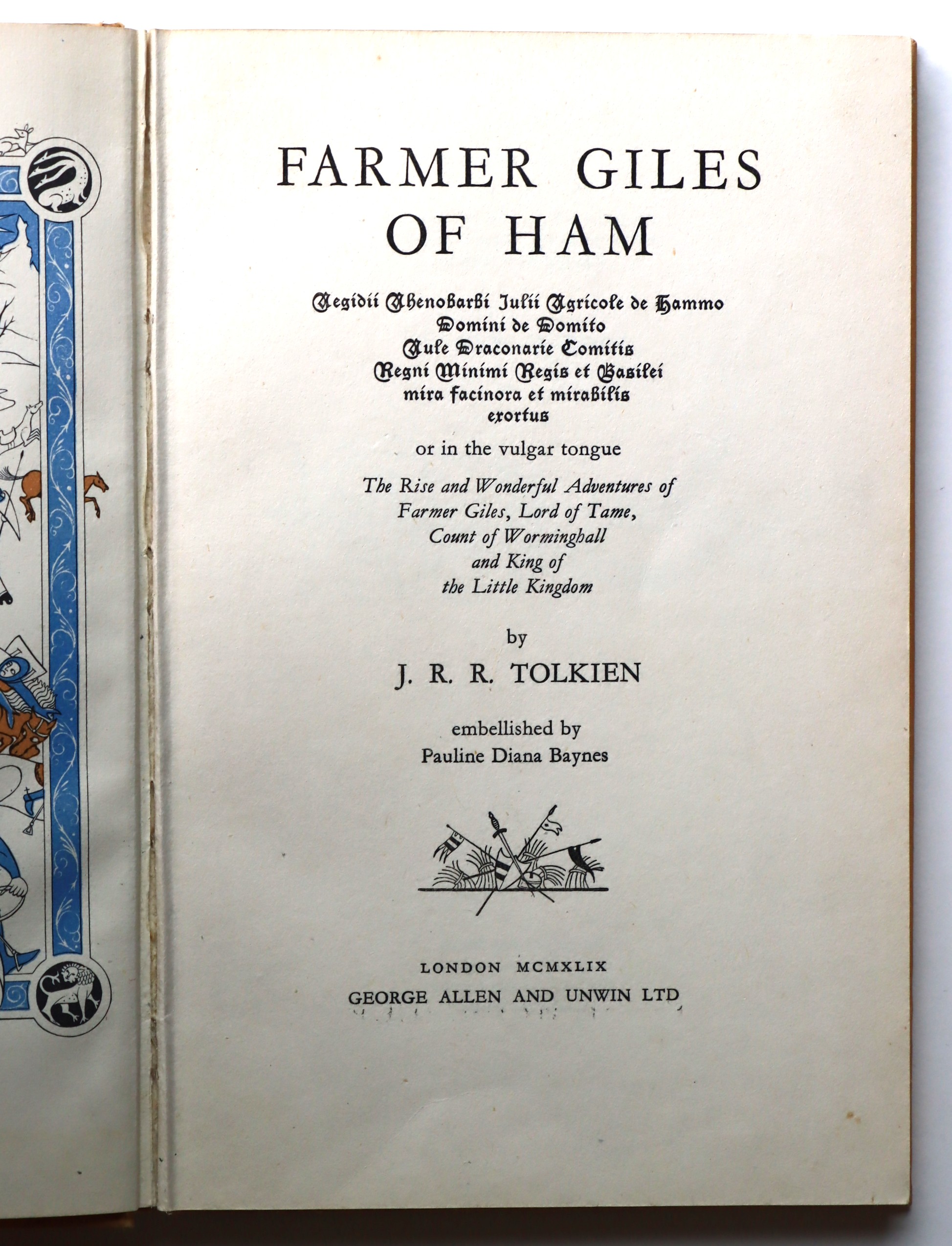 FARMER GILES
OF HAM

Aegidii Ahenobarbi Julii Agricole de Hammo
Domini de Domito
Aule Draconarie Comitis
Regni Minimi Regis et Basilei
mira facinora et mirabilis
exortus

or in the vulgar tongue

The Rise and Wonderful Adventures of
Farmer Giles, Lord of Tame,
Count of Worminghall
and King of
the Little Kingdom

by

J. R. R. TOLKIEN

embellished by
Pauline Diana Baynes

LONDON MCMXLIX
GEORGE ALLEN AND UNWIN LTD